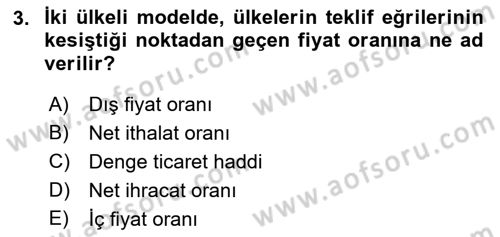 3. İki ülkeli modelde, ülkelerin teklif eğrilerinin kesiştiği noktadan geçen fiyat oranına ne ad verilir?

A) Dış fiyat oranı
B) Net ithalat oranı
C) Denge ticaret haddi
D) Net ihracat oranı
E) İç fiyat oranı

www.aofsoru.com
www.aofsoru.com
www.aofsoru.com
www.aofsoru.com